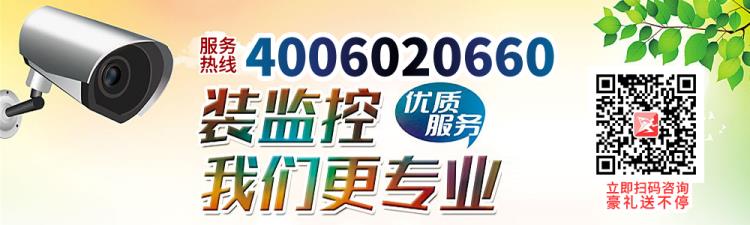 服务热线 4006020660

装监控 优质服务

我们更专业

立即扫码咨询
豪礼送不停